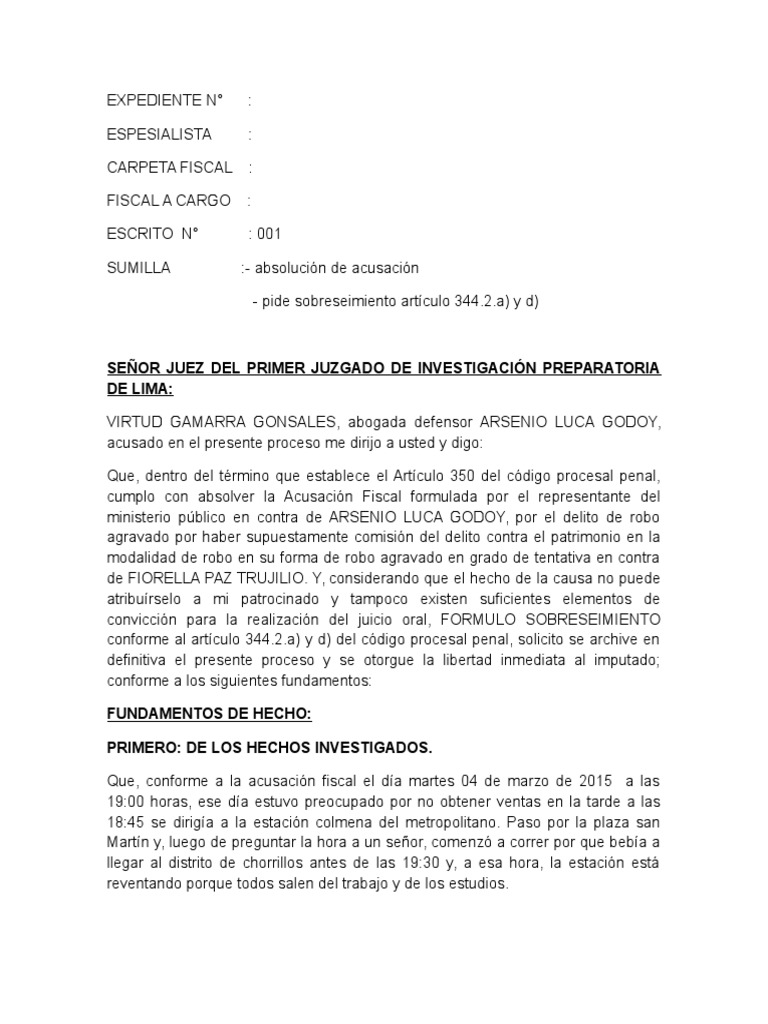 EXPEDIENTE N° :

ESPESIALISTA :

CARPETA FISCAL :

FISCAL A CARGO :

ESCRITO N° : 001

SUMILLA :- absolución de acusación

- pide sobreseimiento artículo 344.2.a) y d)

SEÑOR JUEZ DEL PRIMER JUZGADO DE INVESTIGACIÓN PREPARATORIA DE LIMA:

VIRTUD GAMARRA GONSALES, abogada defensor ARSENIO LUCA GODOY, acusado en el presente proceso me dirijo a usted y digo:

Que, dentro del término que establece el Artículo 350 del código procesal penal, cumplo con absolver la Acusación Fiscal formulada por el representante del ministerio público en contra de ARSENIO LUCA GODOY, por el delito de robo agravado por haber supuestamente comisión del delito contra el patrimonio en la modalidad de robo en su forma de robo agravado en grado de tentativa en contra de FIORELLA PAZ TRUJILIO. Y, considerando que el hecho de la causa no puede atribuírselo a mi patrocinado y tampoco existen suficientes elementos de convicción para la realización del juicio oral, FORMULO SOBRESEIMIENTO conforme al artículo 344.2.a) y d) del código procesal penal, solicito se archive en definitiva el presente proceso y se otorgue la libertad inmediata al imputado; conforme a los siguientes fundamentos:

FUNDAMENTOS DE HECHO:

PRIMERO: DE LOS HECHOS INVESTIGADOS.

Que, conforme a la acusación fiscal el día martes 04 de marzo de 2015 a las 19:00 horas, ese día estuvo preocupado por no obtener ventas en la tarde a las 18:45 se dirigía a la estación colmena del metropolitano. Paso por la plaza san Martín y, luego de preguntar la hora a un señor, comenzó a correr por que bebía a llegar al distrito de chorrillos antes de las 19:30 y, a esa hora, la estación está reventando porque todos salen del trabajo y de los estudios.